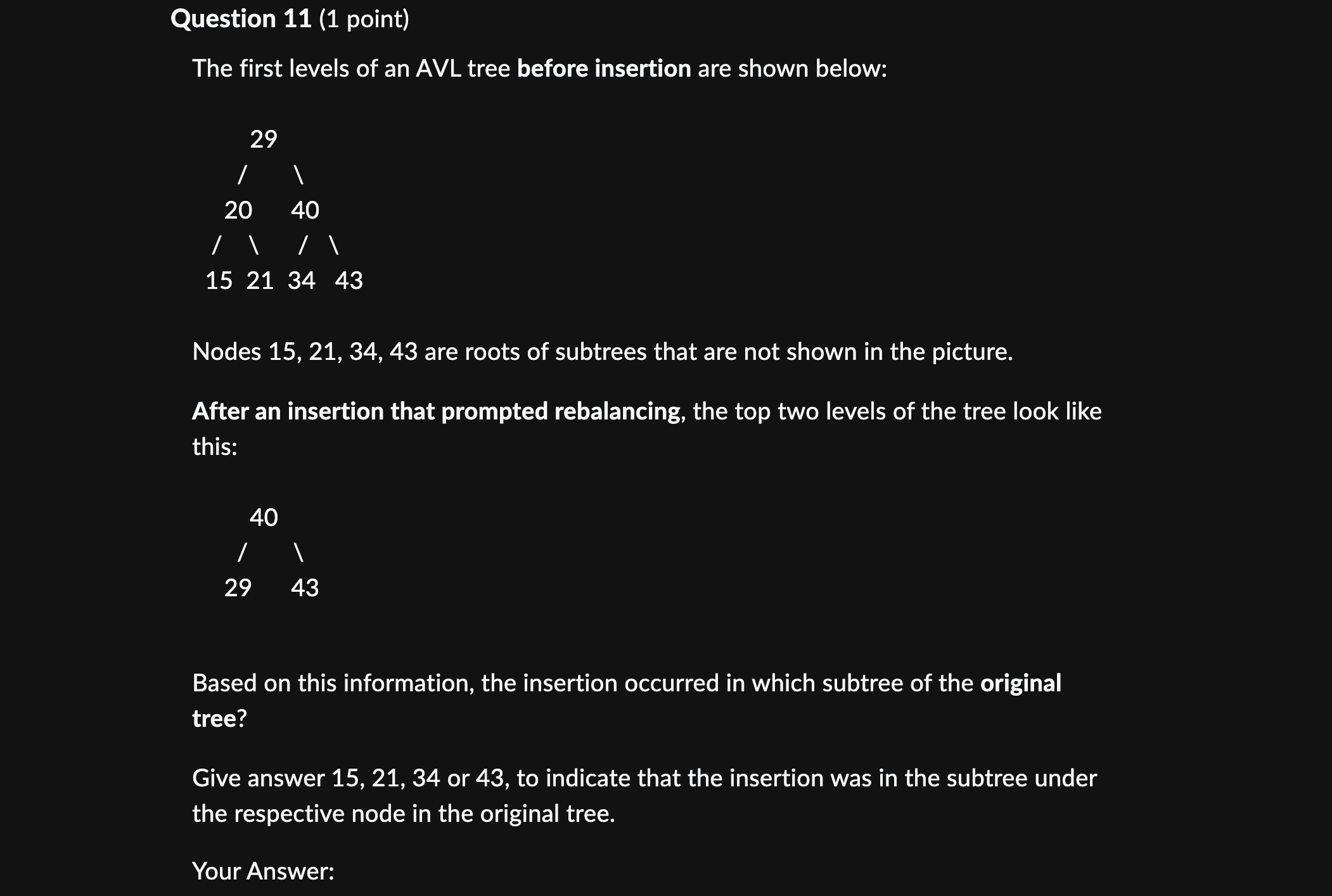 Question 11 (1 point)

The first levels of an AVL tree before insertion are shown below:

29
/ \
20 40
/ \ / \
15 21 34 43

Nodes 15, 21, 34, 43 are roots of subtrees that are not shown in the picture.

After an insertion that prompted rebalancing, the top two levels of the tree look like this:

40
/ \
29 43

Based on this information, the insertion occurred in which subtree of the original tree?

Give answer 15, 21, 34 or 43, to indicate that the insertion was in the subtree under the respective node in the original tree.

Your Answer: